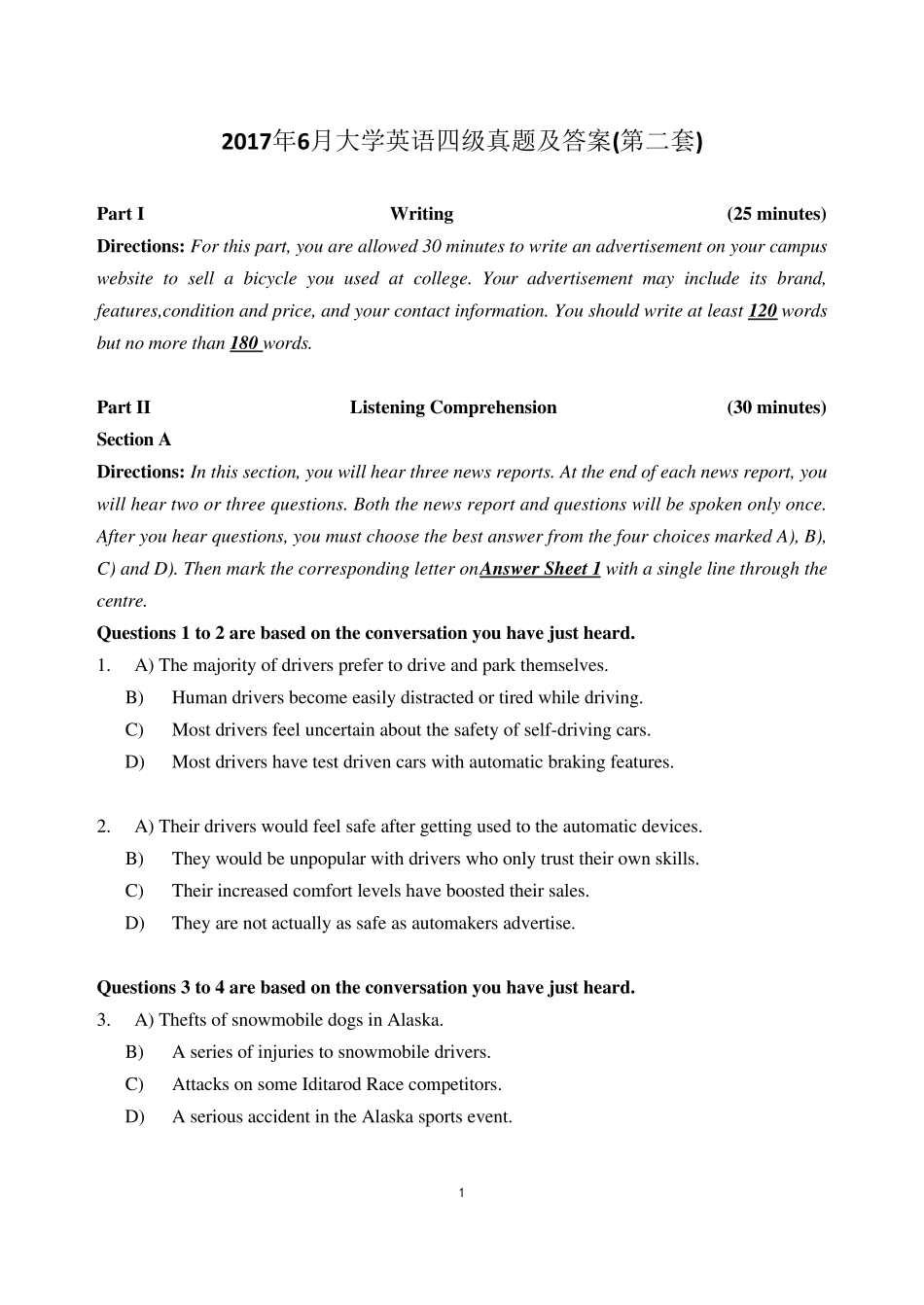 2017年6月大学英语四级真题及答案(第二套)

Part I Writing (25 minutes)

Directions: For this part, you are allowed 30 minutes to write an advertisement on your campus website to sell a bicycle you used at college. Your advertisement may include its brand, features,condition and price, and your contact information. You should write at least 120 words but no more than 180 words.

Part II Listening Comprehension (30 minutes)

Section A

Directions: In this section, you will hear three news reports. At the end of each news report, you will hear two or three questions. Both the news report and questions will be spoken only once. After you hear questions, you must choose the best answer from the four choices marked A), B), C) and D). Then mark the corresponding letter onAnswer Sheet 1 with a single line through the centre.

Questions 1 to 2 are based on the conversation you have just heard.

1. A) The majority of drivers prefer to drive and park themselves.
B) Human drivers become easily distracted or tired while driving.
C) Most drivers feel uncertain about the safety of self-driving cars.
D) Most drivers have test driven cars with automatic braking features.

2. A) Their drivers would feel safe after getting used to the automatic devices.
B) They would be unpopular with drivers who only trust their own skills.
C) Their increased comfort levels have boosted their sales.
D) They are not actually as safe as automakers advertise.

Questions 3 to 4 are based on the conversation you have just heard.

3. A) Thefts of snowmobile dogs in Alaska.
B) A series of injuries to snowmobile drivers.
C) Attacks on some Iditarod Race competitors.
D) A serious accident in the Alaska sports event.

1